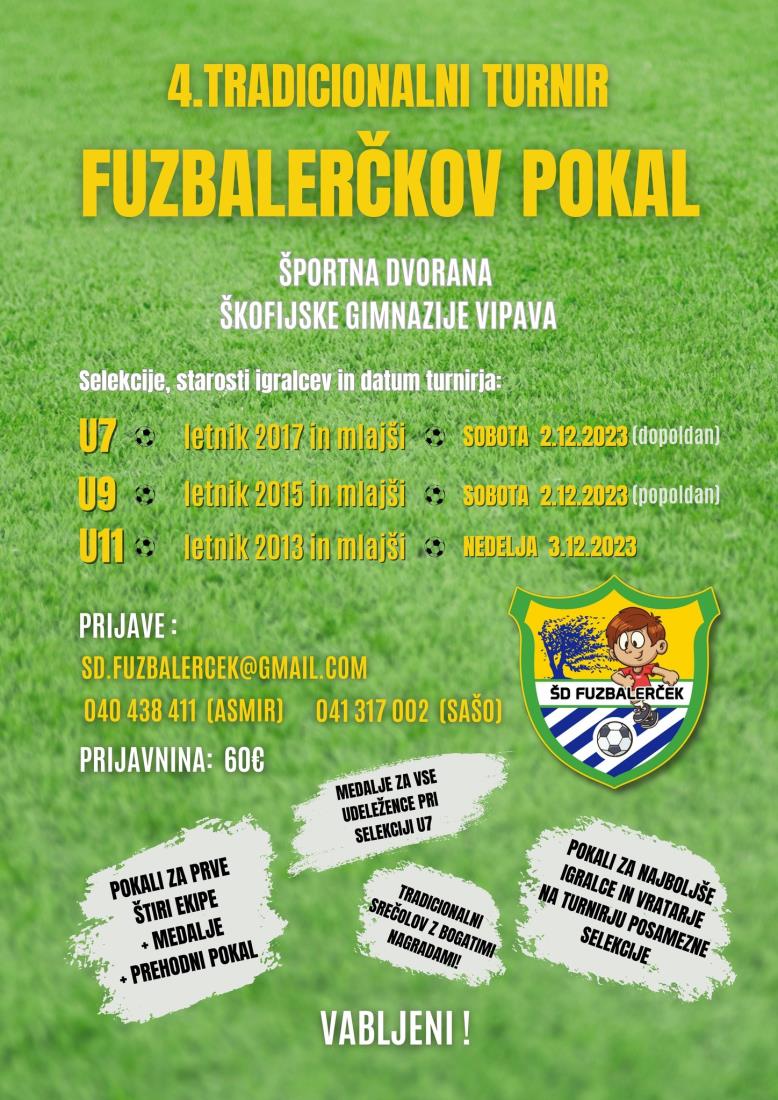 4.TRADICIONALNI TURNIR

FUZBALERČKOV POKAL

ŠPORTNA DVORANA
ŠKOFIJSKE GIMNAZIJE VIPAVA

Selekcije, starosti igralcev in datum turnirja:

U7 letnik 2017 in mlajši SOBOTA 2.12.2023 (dopoldan)

U9 letnik 2015 in mlajši SOBOTA 2.12.2023 (popoldan)

U11 letnik 2013 in mlajši NEDELJA 3.12.2023

PRIJAVE :

SD.FUZBALERCEK@GMAIL.COM

040 438 411 (ASMIR) 041 317 002 (SAŠO)

PRIJAVNINA: 60€

ŠD FUZBALERČEK

MEDALJE ZA VSE UDELEŽENCE PRI SELEKCIJI U7

POKALI ZA PRVE ŠTIRI EKIPE + MEDALJE + PREHODNI POKAL

TRADICIONALNI SREČOLOV Z BOGATIMI NAGRADAMI!

POKALI ZA NAJBOLJŠE IGRALCE IN VRATARJE NA TURNIRJU POSAMEZNE SELEKCIJE

VABLJENI !